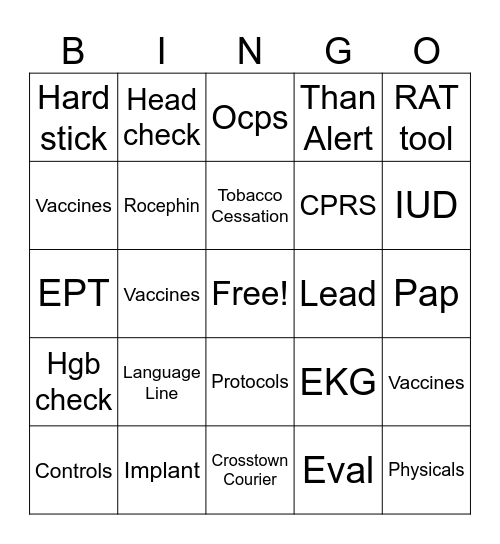 | B | I | N | G | O |
|---|---|---|---|---|
| Hard stick | Head check | Ocps | Than Alert | RAT tool |
| Vaccines | Rocephin | Tobacco Cessation | CPRS | IUD |
| EPT | Vaccines | Free! | Lead | Pap |
| Hgb check | Language Line | Protocols | EKG | Vaccines |
| Controls | Implant | Crosstown Courier | Eval | Physicals |